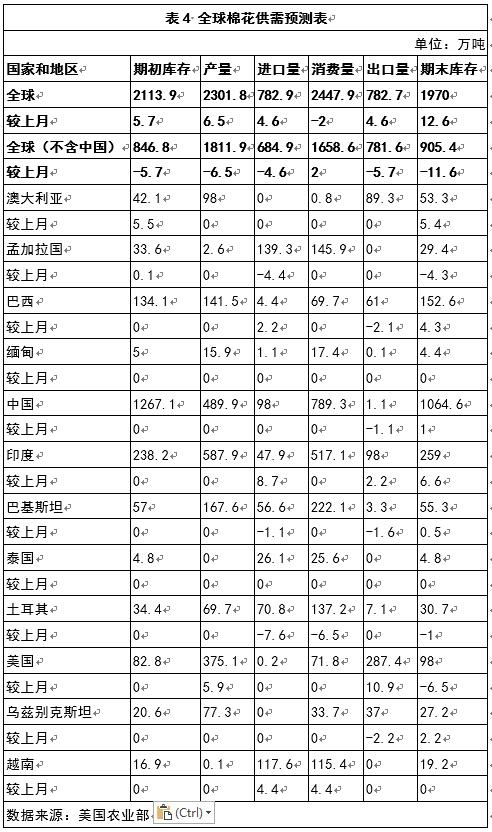 表 4 全球棉花供需预测表

单位：万吨

| 国家和地区 | 期初库存 | 产量 | 进口量 | 消费量 | 出口量 | 期末库存 |
|---|---|---|---|---|---|---|
| 全球 | 2113.9 | 2301.8 | 782.9 | 2447.9 | 782.7 | 1970 |
| 较上月 | 5.7 | 6.5 | 4.6 | -2 | 4.6 | 12.6 |
| 全球（不含中国） | 846.8 | 1811.9 | 684.9 | 1658.6 | 781.6 | 905.4 |
| 较上月 | -5.7 | -6.5 | -4.6 | 2 | -5.7 | -11.6 |
| 澳大利亚 | 42.1 | 98 | 0 | 0.8 | 89.3 | 53.3 |
| 较上月 | 5.5 | 0 | 0 | 0 | 0 | 5.4 |
| 孟加拉国 | 33.6 | 2.6 | 139.3 | 145.9 | 0 | 29.4 |
| 较上月 | 0.1 | 0 | -4.4 | 0 | 0 | -4.3 |
| 巴西 | 134.1 | 141.5 | 4.4 | 69.7 | 61 | 152.6 |
| 较上月 | 0 | 0 | 2.2 | 0 | -2.1 | 4.3 |
| 缅甸 | 5 | 15.9 | 1.1 | 17.4 | 0.1 | 4.4 |
| 较上月 | 0 | 0 | 0 | 0 | 0 | 0 |
| 中国 | 1267.1 | 489.9 | 98 | 789.3 | 1.1 | 1064.6 |
| 较上月 | 0 | 0 | 0 | 0 | -1.1 | 1 |
| 印度 | 238.2 | 587.9 | 47.9 | 517.1 | 98 | 259 |
| 较上月 | 0 | 0 | 8.7 | 0 | 2.2 | 6.6 |
| 巴基斯坦 | 57 | 167.6 | 56.6 | 222.1 | 3.3 | 55.3 |
| 较上月 | 0 | 0 | -1.1 | 0 | -1.6 | 0.5 |
| 泰国 | 4.8 | 0 | 26.1 | 25.6 | 0 | 4.8 |
| 较上月 | 0 | 0 | 0 | 0 | 0 | 0 |
| 土耳其 | 34.4 | 69.7 | 70.8 | 137.2 | 7.1 | 30.7 |
| 较上月 | 0 | 0 | -7.6 | -6.5 | 0 | -1 |
| 美国 | 82.8 | 375.1 | 0.2 | 71.8 | 287.4 | 98 |
| 较上月 | 0 | 5.9 | 0 | 0 | 10.9 | -6.5 |
| 乌兹别克斯坦 | 20.6 | 77.3 | 0 | 33.7 | 37 | 27.2 |
| 较上月 | 0 | 0 | 0 | 0 | -2.2 | 2.2 |
| 越南 | 16.9 | 0.1 | 117.6 | 115.4 | 0 | 19.2 |
| 较上月 | 0 | 0 | 4.4 | 4.4 | 0 | 0 |

数据来源：美国农业部 (Ctrl)